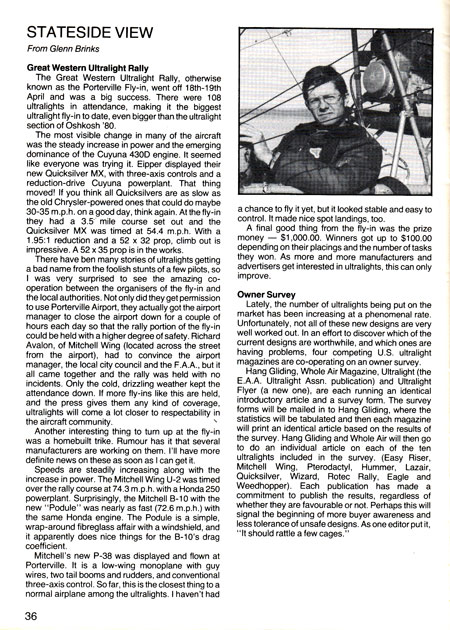 STATESIDE VIEW

From Glenn Brinks

Great Western Ultralight Rally

The Great Western Ultralight Rally, otherwise known as the Porterville Fly-in, went off 18th-19th April and was a big success. There were 108 ultralights in attendance, making it the biggest ultralight fly-in to date, even bigger than the ultralight section of Oshkosh '80.

The most visible change in many of the aircraft was the steady increase in power and the emerging dominance of the Cuyuna 430D engine. It seemed like everyone was trying it. Eipper displayed their new Quicksilver MX, with three-axis controls and a reduction-drive Cuyuna powerplant. That thing moved! If you think all Quicksilvers are as slow as the old Chrysler-powered ones that could do maybe 30-35 m.p.h. on a good day, think again. At the fly-in they had a 3.5 mile course set out and the Quicksilver MX was timed at 54.4 m.p.h. With a 1.95:1 reduction and a 52 x 32 prop, climb out is impressive. A 52 x 35 prop is in the works.

There have ben many stories of ultralights getting a bad name from the foolish stunts of a few pilots, so I was very surprised to see the amazing co-operation between the organisers of the fly-in and the local authorities. Not only did they get permission to use Porterville Airport, they actually got the airport manager to close the airport down for a couple of hours each day so that the rally portion of the fly-in could be held with a higher degree of safety. Richard Avalon, of Mitchell Wing (located across the street from the airport), had to convince the airport manager, the local city council and the F.A.A., but it all came together and the rally was held with no incidents. Only the cold, drizzling weather kept the attendance down. If more fly-ins like this are held, and the press gives them any kind of coverage, ultralights will come a lot closer to respectability in the aircraft community.

Another interesting thing to turn up at the fly-in was a homebuilt trike. Rumour has it that several manufacturers are working on them. I'll have more definite news on these as soon as I can get it.

Speeds are steadily increasing along with the increase in power. The Mitchell Wing U-2 was timed over the rally course at 74.3 m.p.h. with a Honda 250 powerplant. Surprisingly, the Mitchell B-10 with the new "Podule" was nearly as fast (72.6 m.p.h.) with the same Honda engine. The Podule is a simple, wrap-around fibreglass affair with a windshield, and it apparently does nice things for the B-10's drag coefficient.

Mitchell's new P-38 was displayed and flown at Porterville. It is a low-wing monoplane with guy wires, two tail booms and rudders, and conventional three-axis control. So far, this is the closest thing to a normal airplane among the ultralights. I haven't had a chance to fly it yet, but it looked stable and easy to control. It made nice spot landings, too.

A final good thing from the fly-in was the prize money — $1,000.00. Winners got up to $100.00 depending on their placings and the number of tasks they won. As more and more manufacturers and advertisers get interested in ultralights, this can only improve.

Owner Survey

Lately, the number of ultralights being put on the market has been increasing at a phenomenal rate. Unfortunately, not all of these new designs are very well worked out. In an effort to discover which of the current designs are worthwhile, and which ones are having problems, four competing U.S. ultralight magazines are co-operating on an owner survey.

Hang Gliding, Whole Air Magazine, Ultralight (the E.A.A. Ultralight Assn. publication) and Ultralight Flyer (a new one), are each running an identical introductory article and a survey form. The survey forms will be mailed in to Hang Gliding, where the statistics will be tabulated and then each magazine will print an identical article based on the results of the survey. Hang Gliding and Whole Air will then go to do an individual article on each of the ten ultralights included in the survey. (Easy Riser, Mitchell Wing, Pterodactyl, Hummer, Lazair, Quicksilver, Wizard, Rotec Rally, Eagle and Weedhopper). Each publication has made a commitment to publish the results, regardless of whether they are favourable or not. Perhaps this will signal the beginning of more buyer awareness and less tolerance of unsafe designs. As one editor put it, "It should rattle a few cages."

36